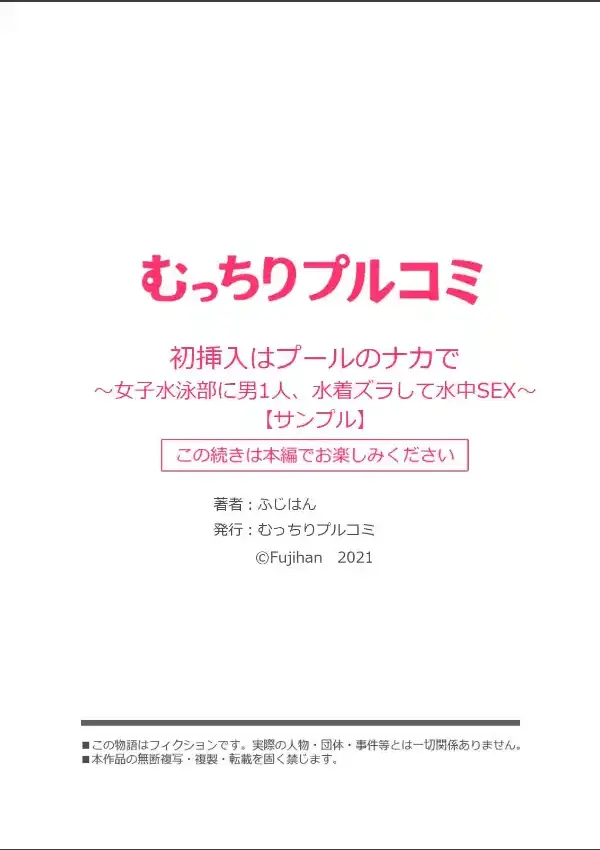 むっちりプルコミ

初挿入はプールのナカで
～女子水泳部に男1人、水着ズラして水中SEX～
【サンプル】

この続きは本編でお楽しみください

著者：ふじはん
発行：むっちりプルコミ
©Fujihan　2021

■この物語はフィクションです。実際の人物・団体・事件等とは一切関係ありません。
■本作品の無断複写・複製・転載を固く禁じます。